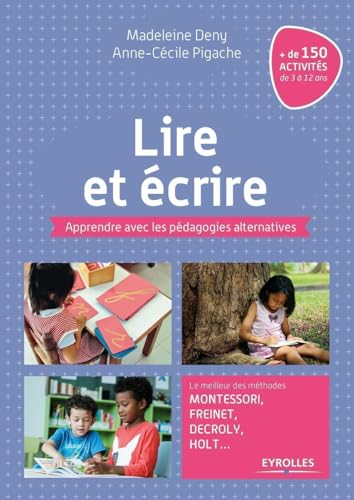 Madeleine Deny
Anne-Cécile Pigache

+ de 150 ACTIVITÉS de 3 à 12 ans

Lire et écrire

Apprendre avec les pédagogies alternatives

Le meilleur des méthodes
MONTESSORI,
FREINET,
DECROLY,
HOLT...

EYROLLES